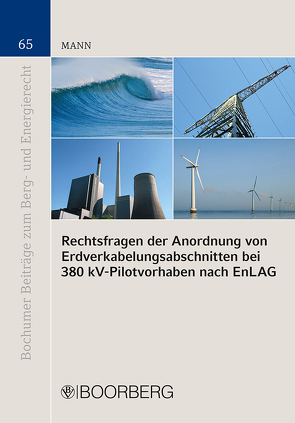 65

Bochumer Beiträge zum Berg- und Energierecht

MANN

Rechtsfragen der Anordnung von Erdverkabelungsabschnitten bei 380 kV-Pilotvorhaben nach EnLAG

BOORBERG